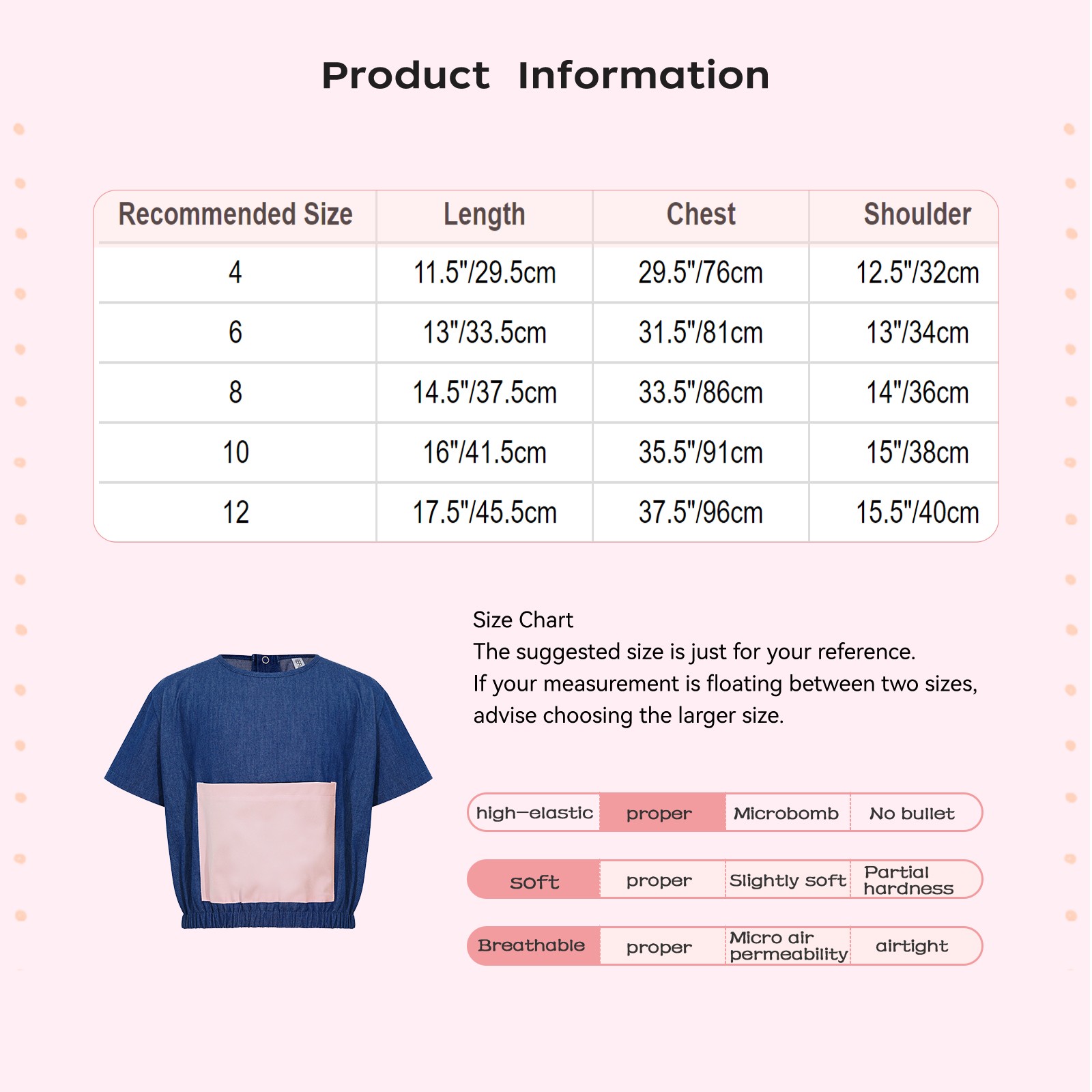 Product Information

| Recommended Size | Length | Chest | Shoulder |
|---|---|---|---|
| 4 | 11.5"/29.5cm | 29.5"/76cm | 12.5"/32cm |
| 6 | 13"/33.5cm | 31.5"/81cm | 13"/34cm |
| 8 | 14.5"/37.5cm | 33.5"/86cm | 14"/36cm |
| 10 | 16"/41.5cm | 35.5"/91cm | 15"/38cm |
| 12 | 17.5"/45.5cm | 37.5"/96cm | 15.5"/40cm |

Size Chart
The suggested size is just for your reference.
If your measurement is floating between two sizes, advise choosing the larger size.

| high-elastic | proper | Microbomb | No bullet |
|---|---|---|---|
| soft | proper | Slightly soft | Partial hardness |
| Breathable | proper | Micro air permeability | airtight |